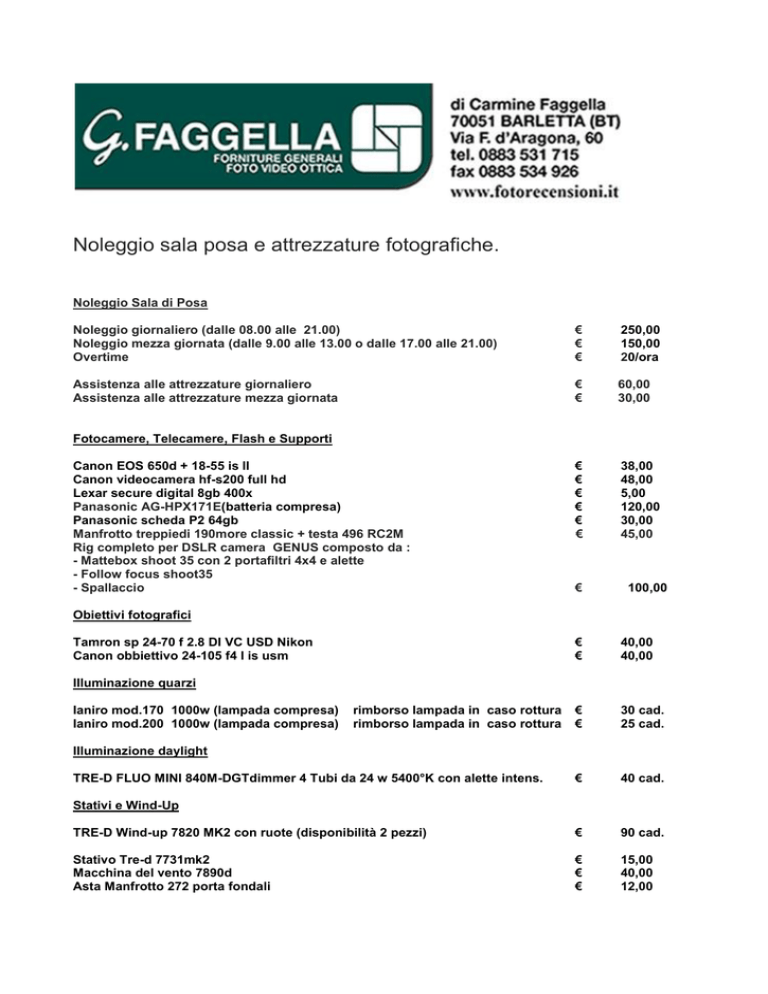 G. FAGGELLA
FORNITURE GENERALI
FOTO VIDEO OTTICA

di Carmine Faggella
70051 BARLETTA (BT)
Via F. d'Aragona, 60
tel. 0883 531 715
fax 0883 534 926
www.fotorecensioni.it

Noleggio sala posa e attrezzature fotografiche.

Noleggio Sala di Posa

Noleggio giornaliero (dalle 08.00 alle 21.00) € 250,00
Noleggio mezza giornata (dalle 9.00 alle 13.00 o dalle 17.00 alle 21.00) € 150,00
Overtime € 20/ora

Assistenza alle attrezzature giornaliero € 60,00
Assistenza alle attrezzature mezza giornata € 30,00

Fotocamere, Telecamere, Flash e Supporti

Canon EOS 650d + 18-55 is II € 38,00
Canon videocamera hf-s200 full hd € 48,00
Lexar secure digital 8gb 400x € 5,00
Panasonic AG-HPX171E(batteria compresa) € 120,00
Panasonic scheda P2 64gb € 30,00
Manfrotto treppiedi 190more classic + testa 496 RC2M € 45,00
Rig completo per DSLR camera GENUS composto da :
- Mattebox shoot 35 con 2 portafiltri 4x4 e alette
- Follow focus shoot35
- Spallaccio € 100,00

Obiettivi fotografici

Tamron sp 24-70 f 2.8 DI VC USD Nikon € 40,00
Canon obbiettivo 24-105 f4 l is usm € 40,00

Illuminazione quarzi

Ianiro mod.170 1000w (lampada compresa) rimborso lampada in caso rottura € 30 cad.
Ianiro mod.200 1000w (lampada compresa) rimborso lampada in caso rottura € 25 cad.

Illuminazione daylight

TRE-D FLUO MINI 840M-DGTdimmer 4 Tubi da 24 w 5400°K con alette intens. € 40 cad.

Stativi e Wind-Up

TRE-D Wind-up 7820 MK2 con ruote (disponibilità 2 pezzi) € 90 cad.

Stativo Tre-d 7731mk2 € 15,00
Macchina del vento 7890d € 40,00
Asta Manfrotto 272 porta fondali € 12,00